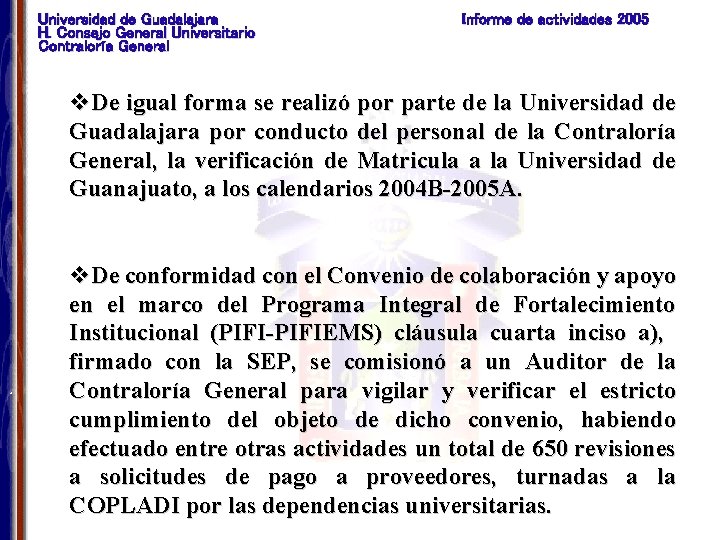 Universidad de Guadalajara
H. Consejo General Universitario
Contraloría General

Informe de actividades 2005

❖De igual forma se realizó por parte de la Universidad de Guadalajara por conducto del personal de la Contraloría General, la verificación de Matricula a la Universidad de Guanajuato, a los calendarios 2004B-2005A.

❖De conformidad con el Convenio de colaboración y apoyo en el marco del Programa Integral de Fortalecimiento Institucional (PIFI-PIFIEMS) cláusula cuarta inciso a), firmado con la SEP, se comisionó a un Auditor de la Contraloría General para vigilar y verificar el estricto cumplimiento del objeto de dicho convenio, habiendo efectuado entre otras actividades un total de 650 revisiones a solicitudes de pago a proveedores, turnadas a la COPLADI por las dependencias universitarias.